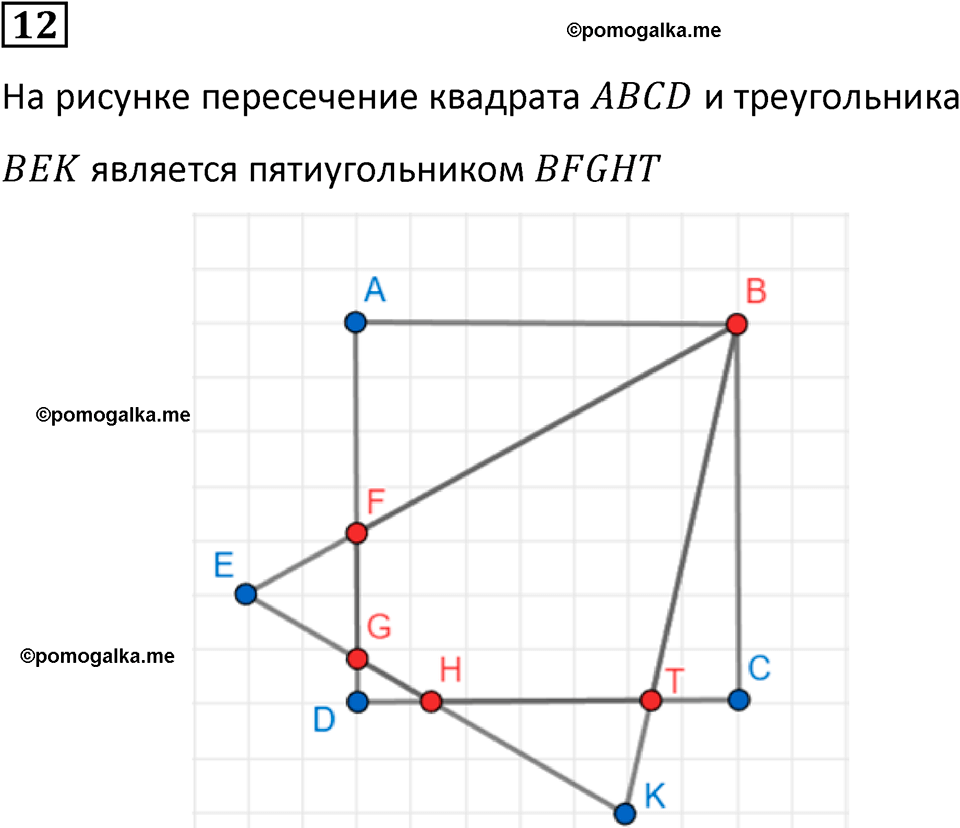 12

©pomogalka.me

На рисунке пересечение квадрата $ABCD$ и треугольника $BEK$ является пятиугольником $BFGHT$

A
B
©pomogalka.me
F
E
G
©pomogalka.me
H
T
C
D
K